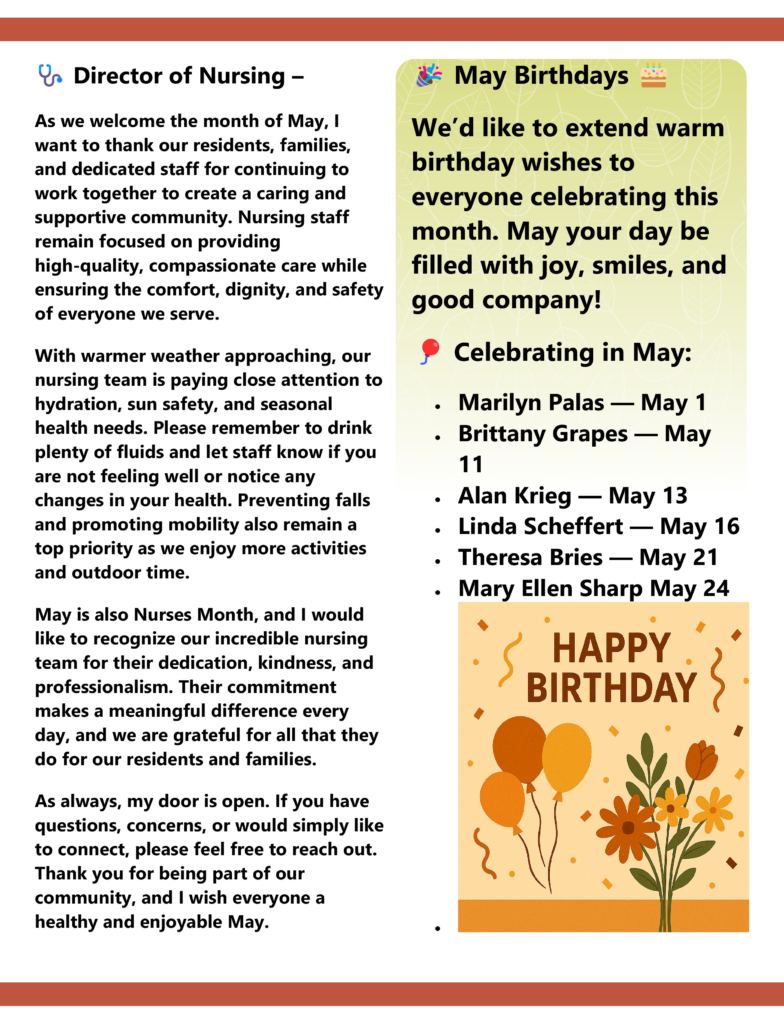 Director of Nursing –

As we welcome the month of May, I want to thank our residents, families, and dedicated staff for continuing to work together to create a caring and supportive community. Nursing staff remain focused on providing high-quality, compassionate care while ensuring the comfort, dignity, and safety of everyone we serve.

With warmer weather approaching, our nursing team is paying close attention to hydration, sun safety, and seasonal health needs. Please remember to drink plenty of fluids and let staff know if you are not feeling well or notice any changes in your health. Preventing falls and promoting mobility also remain a top priority as we enjoy more activities and outdoor time.

May is also Nurses Month, and I would like to recognize our incredible nursing team for their dedication, kindness, and professionalism. Their commitment makes a meaningful difference every day, and we are grateful for all that they do for our residents and families.

As always, my door is open. If you have questions, concerns, or would simply like to connect, please feel free to reach out. Thank you for being part of our community, and I wish everyone a healthy and enjoyable May.

May Birthdays

We'd like to extend warm birthday wishes to everyone celebrating this month. May your day be filled with joy, smiles, and good company!

Celebrating in May:

• Marilyn Palas — May 1
• Brittany Grapes — May 11
• Alan Krieg — May 13
• Linda Scheffert — May 16
• Theresa Bries — May 21
• Mary Ellen Sharp May 24

HAPPY BIRTHDAY

•